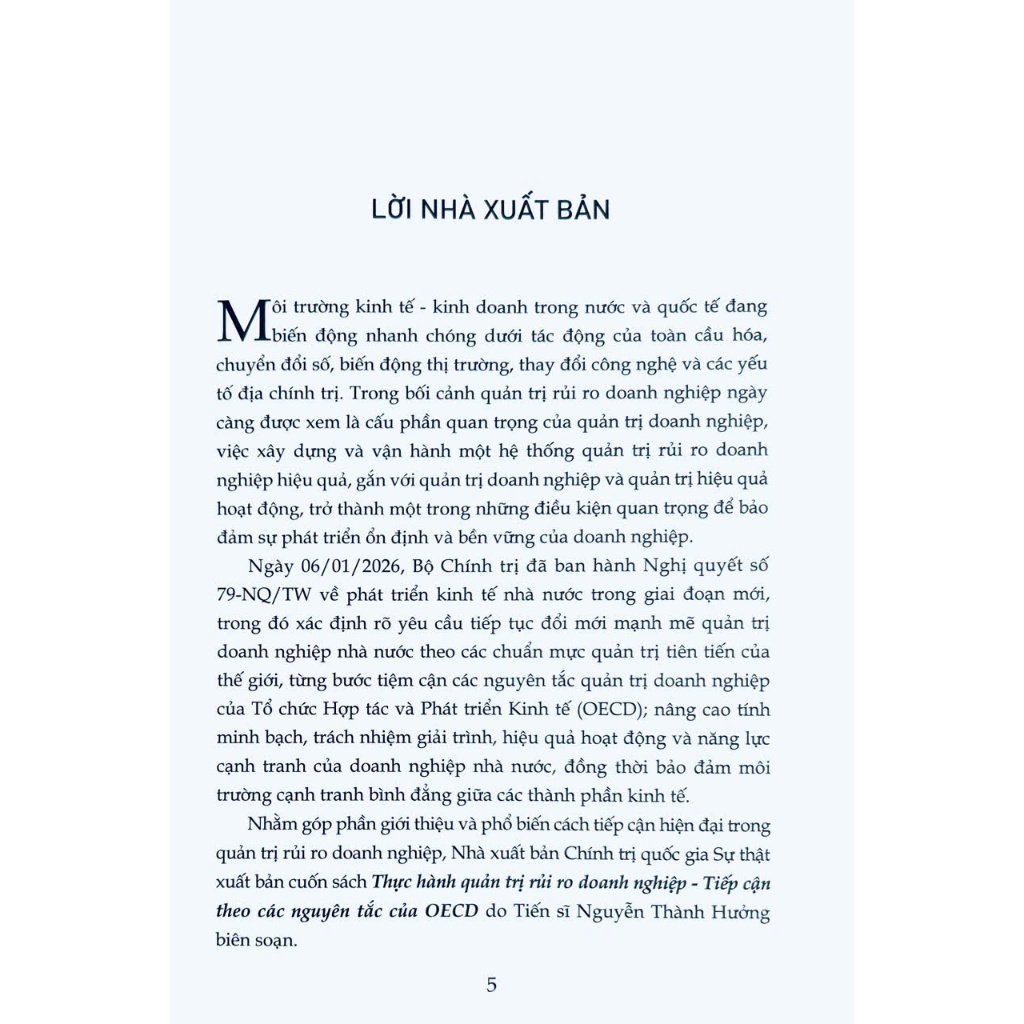 LỜI NHÀ XUẤT BẢN

Môi trường kinh tế - kinh doanh trong nước và quốc tế đang biến động nhanh chóng dưới tác động của toàn cầu hóa, chuyển đổi số, biến động thị trường, thay đổi công nghệ và các yếu tố địa chính trị. Trong bối cảnh quản trị rủi ro doanh nghiệp ngày càng được xem là cấu phần quan trọng của quản trị doanh nghiệp, việc xây dựng và vận hành một hệ thống quản trị rủi ro doanh nghiệp hiệu quả, gắn với quản trị doanh nghiệp và quản trị hiệu quả hoạt động, trở thành một trong những điều kiện quan trọng để bảo đảm sự phát triển ổn định và bền vững của doanh nghiệp.

Ngày 06/01/2026, Bộ Chính trị đã ban hành Nghị quyết số 79-NQ/TW về phát triển kinh tế nhà nước trong giai đoạn mới, trong đó xác định rõ yêu cầu tiếp tục đổi mới mạnh mẽ quản trị doanh nghiệp nhà nước theo các chuẩn mực quản trị tiên tiến của thế giới, từng bước tiệm cận các nguyên tắc quản trị doanh nghiệp của Tổ chức Hợp tác và Phát triển Kinh tế (OECD); nâng cao tính minh bạch, trách nhiệm giải trình, hiệu quả hoạt động và năng lực cạnh tranh của doanh nghiệp nhà nước, đồng thời bảo đảm môi trường cạnh tranh bình đẳng giữa các thành phần kinh tế.

Nhằm góp phần giới thiệu và phổ biến cách tiếp cận hiện đại trong quản trị rủi ro doanh nghiệp, Nhà xuất bản Chính trị quốc gia Sự thật xuất bản cuốn sách Thực hành quản trị rủi ro doanh nghiệp - Tiếp cận theo các nguyên tắc của OECD do Tiến sĩ Nguyễn Thành Hưởng biên soạn.

5